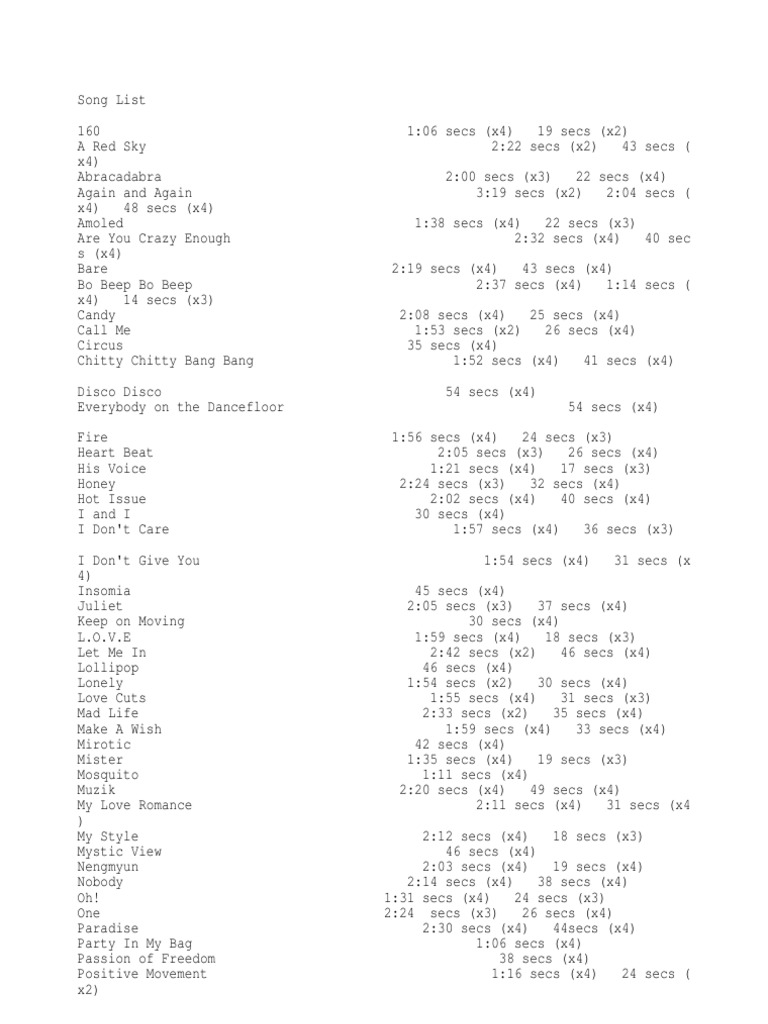 Song List

160 1:06 secs (x4) 19 secs (x2)
A Red Sky 2:22 secs (x2) 43 secs (x4)
Abracadabra 2:00 secs (x3) 22 secs (x4)
Again and Again 3:19 secs (x2) 2:04 secs (x4) 48 secs (x4)
Amoled 1:38 secs (x4) 22 secs (x3)
Are You Crazy Enough 2:32 secs (x4) 40 secs (x4)
Bare 2:19 secs (x4) 43 secs (x4)
Bo Beep Bo Beep 2:37 secs (x4) 1:14 secs (x4) 14 secs (x3)
Candy 2:08 secs (x4) 25 secs (x4)
Call Me 1:53 secs (x2) 26 secs (x4)
Circus 35 secs (x4)
Chitty Chitty Bang Bang 1:52 secs (x4) 41 secs (x4)

Disco Disco 54 secs (x4)
Everybody on the Dancefloor 54 secs (x4)

Fire 1:56 secs (x4) 24 secs (x3)
Heart Beat 2:05 secs (x3) 26 secs (x4)
His Voice 1:21 secs (x4) 17 secs (x3)
Honey 2:24 secs (x3) 32 secs (x4)
Hot Issue 2:02 secs (x4) 40 secs (x4)
I and I 30 secs (x4)
I Don't Care 1:57 secs (x4) 36 secs (x3)

I Don't Give You 1:54 secs (x4) 31 secs (x4)
Insomia 45 secs (x4)
Juliet 2:05 secs (x3) 37 secs (x4)
Keep on Moving 30 secs (x4)
L.O.V.E 1:59 secs (x4) 18 secs (x3)
Let Me In 2:42 secs (x2) 46 secs (x4)
Lollipop 46 secs (x4)
Lonely 1:54 secs (x2) 30 secs (x4)
Love Cuts 1:55 secs (x4) 31 secs (x3)
Mad Life 2:33 secs (x2) 35 secs (x4)
Make A Wish 1:59 secs (x4) 33 secs (x4)
Mirotic 42 secs (x4)
Mister 1:35 secs (x4) 19 secs (x3)
Mosquito 1:11 secs (x4)
Muzik 2:20 secs (x4) 49 secs (x4)
My Love Romance 2:11 secs (x4) 31 secs (x4)
My Style 2:12 secs (x4) 18 secs (x3)
Mystic View 46 secs (x4)
Nengmyun 2:03 secs (x4) 19 secs (x4)
Nobody 2:14 secs (x4) 38 secs (x4)
Oh! 1:31 secs (x4) 24 secs (x3)
One 2:24 secs (x3) 26 secs (x4)
Paradise 2:30 secs (x4) 44secs (x4)
Party In My Bag 1:06 secs (x4)
Passion of Freedom 38 secs (x4)
Positive Movement 1:16 secs (x4) 24 secs (x2)